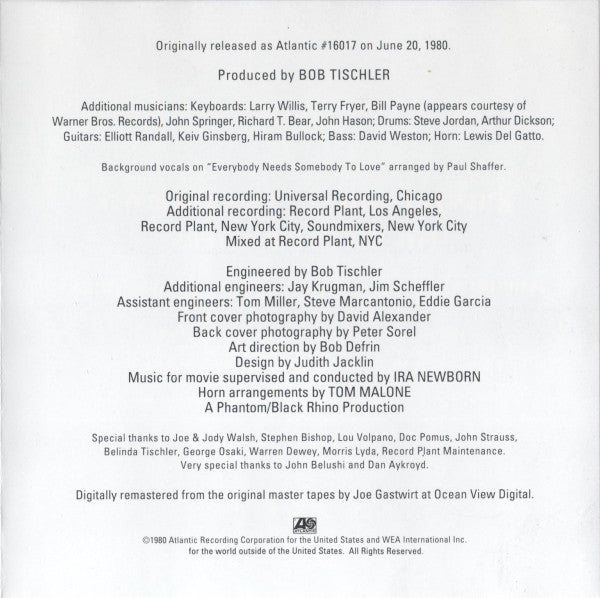 Originally released as Atlantic #16017 on June 20, 1980.

Produced by BOB TISCHLER

Additional musicians: Keyboards: Larry Willis, Terry Fryer, Bill Payne (appears courtesy of Warner Bros. Records), John Springer, Richard T. Bear, John Hason; Drums: Steve Jordan, Arthur Dickson; Guitars: Elliott Randall, Keiv Ginsberg, Hiram Bullock; Bass: David Weston; Horn: Lewis Del Gatto.

Background vocals on "Everybody Needs Somebody To Love" arranged by Paul Shaffer.

Original recording: Universal Recording, Chicago
Additional recording: Record Plant, Los Angeles,
Record Plant, New York City, Soundmixers, New York City
Mixed at Record Plant, NYC

Engineered by Bob Tischler
Additional engineers: Jay Krugman, Jim Scheffler
Assistant engineers: Tom Miller, Steve Marcantonio, Eddie Garcia
Front cover photography by David Alexander
Back cover photography by Peter Sorel
Art direction by Bob Defrin
Design by Judith Jacklin
Music for movie supervised and conducted by IRA NEWBORN
Horn arrangements by TOM MALONE
A Phantom/Black Rhino Production

Special thanks to Joe & Jody Walsh, Stephen Bishop, Lou Volpano, Doc Pomus, John Strauss, Belinda Tischler, George Osaki, Warren Dewey, Morris Lyda, Record Plant Maintenance.
Very special thanks to John Belushi and Dan Aykroyd.

Digitally remastered from the original master tapes by Joe Gastwirt at Ocean View Digital.

ATLANTIC

©1980 Atlantic Recording Corporation for the United States and WEA International Inc. for the world outside of the United States. All Rights Reserved.